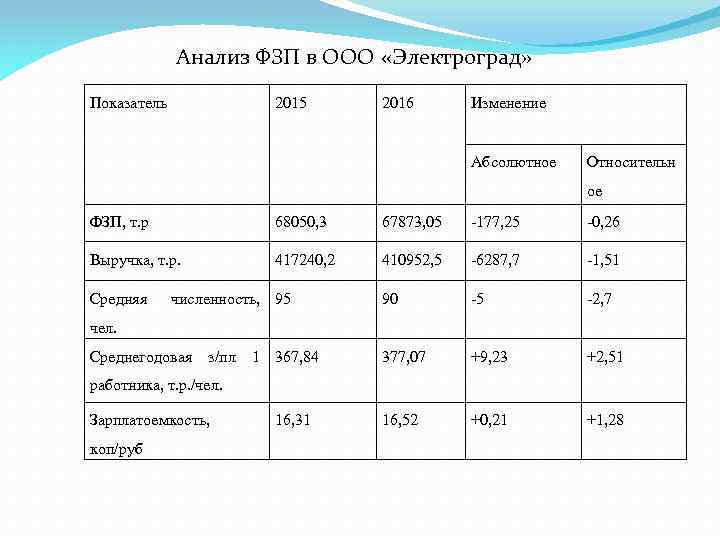 Анализ ФЗП в ООО «Электроград»

| Показатель | 2015 | 2016 | Изменение | |
|---|---|---|---|---|
| | | | Абсолютное | Относительное |
| ФЗП, т.р | 68050,3 | 67873,05 | -177,25 | -0,26 |
| Выручка, т.р. | 417240,2 | 410952,5 | -6287,7 | -1,51 |
| Средняя численность, чел. | 95 | 90 | -5 | -2,7 |
| Среднегодовая з/пл 1 работника, т.р./чел. | 367,84 | 377,07 | +9,23 | +2,51 |
| Зарплатоемкость, коп/руб | 16,31 | 16,52 | +0,21 | +1,28 |